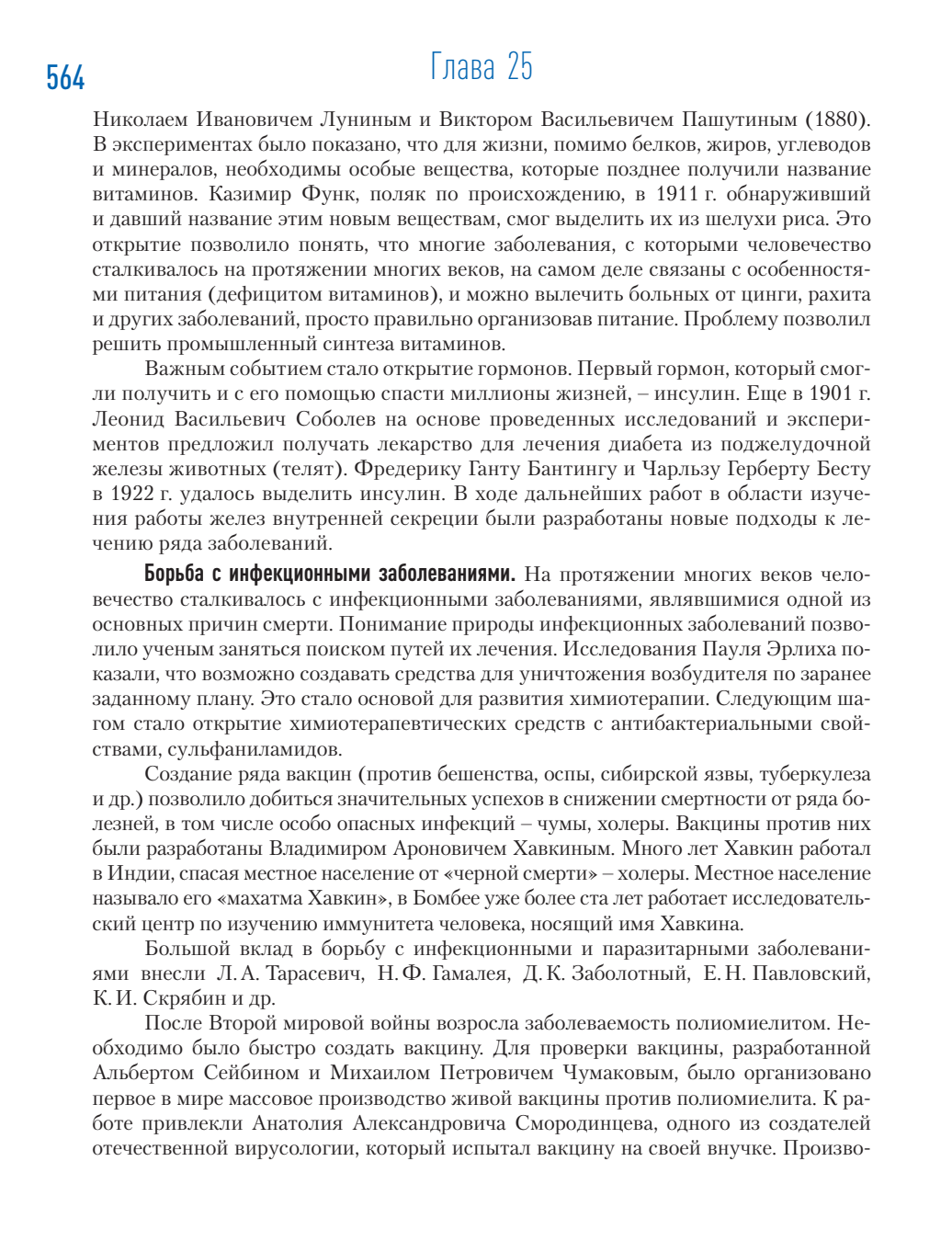 564

Глава 25

Николаем Ивановичем Луниным и Виктором Васильевичем Пашутиным (1880). В экспериментах было показано, что для жизни, помимо белков, жиров, углеводов и минералов, необходимы особые вещества, которые позднее получили название витаминов. Казимир Функ, поляк по происхождению, в 1911 г. обнаруживший и давший название этим новым веществам, смог выделить их из шелухи риса. Это открытие позволило понять, что многие заболевания, с которыми человечество сталкивалось на протяжении многих веков, на самом деле связаны с особенностями питания (дефицитом витаминов), и можно вылечить больных от цинги, рахита и других заболеваний, просто правильно организовав питание. Проблему позволил решить промышленный синтеза витаминов.

Важным событием стало открытие гормонов. Первый гормон, который смогли получить и с его помощью спасти миллионы жизней, – инсулин. Еще в 1901 г. Леонид Васильевич Соболев на основе проведенных исследований и экспериментов предложил получать лекарство для лечения диабета из поджелудочной железы животных (телят). Фредерику Ганту Бантингу и Чарльзу Герберту Бесту в 1922 г. удалось выделить инсулин. В ходе дальнейших работ в области изучения работы желез внутренней секреции были разработаны новые подходы к лечению ряда заболеваний.

Борьба с инфекционными заболеваниями. На протяжении многих веков человечество сталкивалось с инфекционными заболеваниями, являвшимися одной из основных причин смерти. Понимание природы инфекционных заболеваний позволило ученым заняться поиском путей их лечения. Исследования Пауля Эрлиха показали, что возможно создавать средства для уничтожения возбудителя по заранее заданному плану. Это стало основой для развития химиотерапии. Следующим шагом стало открытие химиотерапевтических средств с антибактериальными свойствами, сульфаниламидов.

Создание ряда вакцин (против бешенства, оспы, сибирской язвы, туберкулеза и др.) позволило добиться значительных успехов в снижении смертности от ряда болезней, в том числе особо опасных инфекций – чумы, холеры. Вакцины против них были разработаны Владимиром Ароновичем Хавкиным. Много лет Хавкин работал в Индии, спасая местное население от «черной смерти» – холеры. Местное население называло его «махатма Хавкин», в Бомбее уже более ста лет работает исследовательский центр по изучению иммунитета человека, носящий имя Хавкина.

Большой вклад в борьбу с инфекционными и паразитарными заболеваниями внесли Л. А. Тарасевич, Н. Ф. Гамалея, Д. К. Заболотный, Е. Н. Павловский, К. И. Скрябин и др.

После Второй мировой войны возросла заболеваемость полиомиелитом. Необходимо было быстро создать вакцину. Для проверки вакцины, разработанной Альбертом Сейбином и Михаилом Петровичем Чумаковым, было организовано первое в мире массовое производство живой вакцины против полиомиелита. К работе привлекли Анатолия Александровича Смородинцева, одного из создателей отечественной вирусологии, который испытал вакцину на своей внучке. Произво-